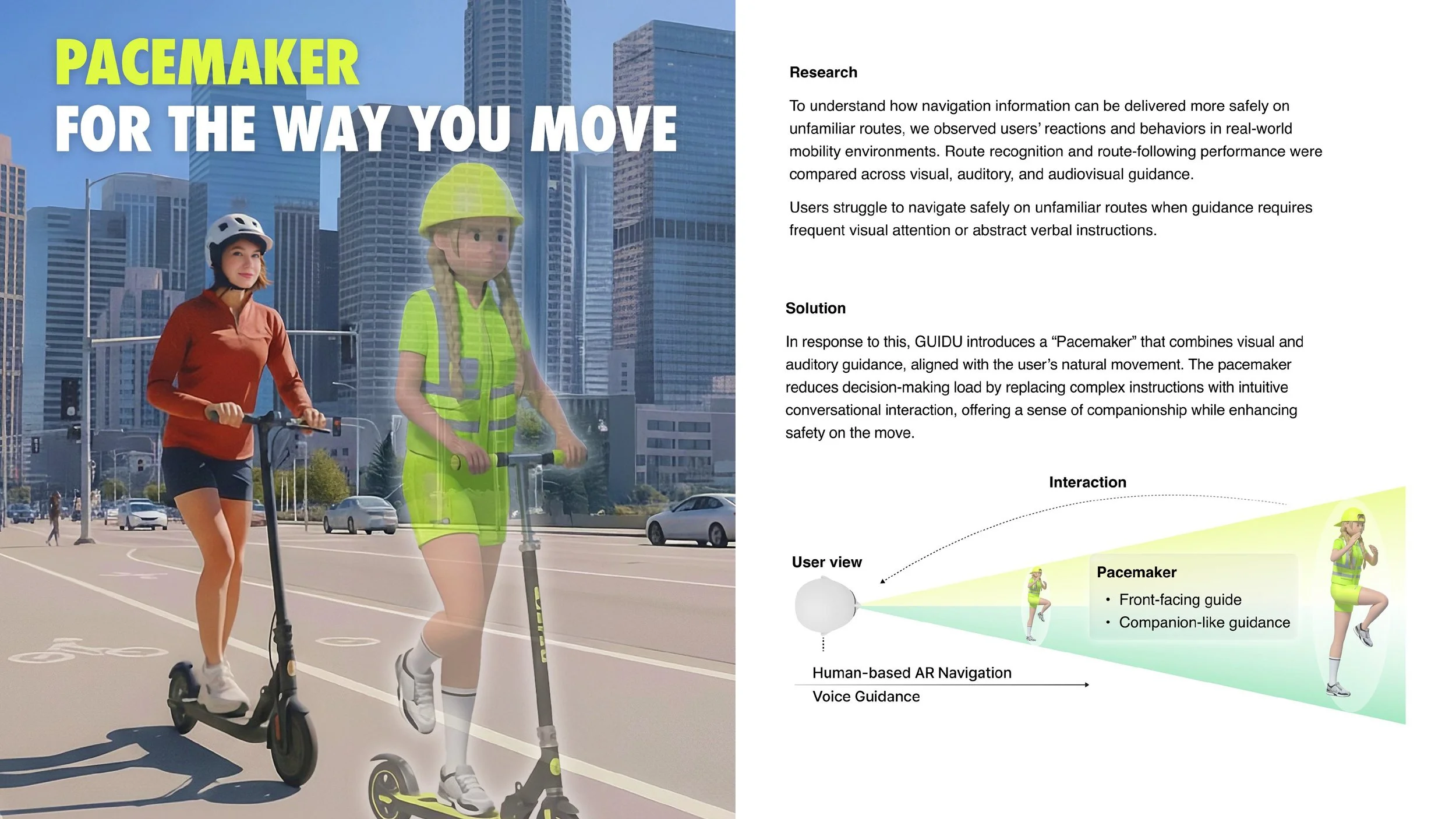 PACEMAKER
FOR THE WAY YOU MOVE

Research

To understand how navigation information can be delivered more safely on unfamiliar routes, we observed users' reactions and behaviors in real-world mobility environments. Route recognition and route-following performance were compared across visual, auditory, and audiovisual guidance.

Users struggle to navigate safely on unfamiliar routes when guidance requires frequent visual attention or abstract verbal instructions.

Solution

In response to this, GUIDU introduces a "Pacemaker" that combines visual and auditory guidance, aligned with the user's natural movement. The pacemaker reduces decision-making load by replacing complex instructions with intuitive conversational interaction, offering a sense of companionship while enhancing safety on the move.

Interaction

User view

Pacemaker
• Front-facing guide
• Companion-like guidance

Human-based AR Navigation
Voice Guidance